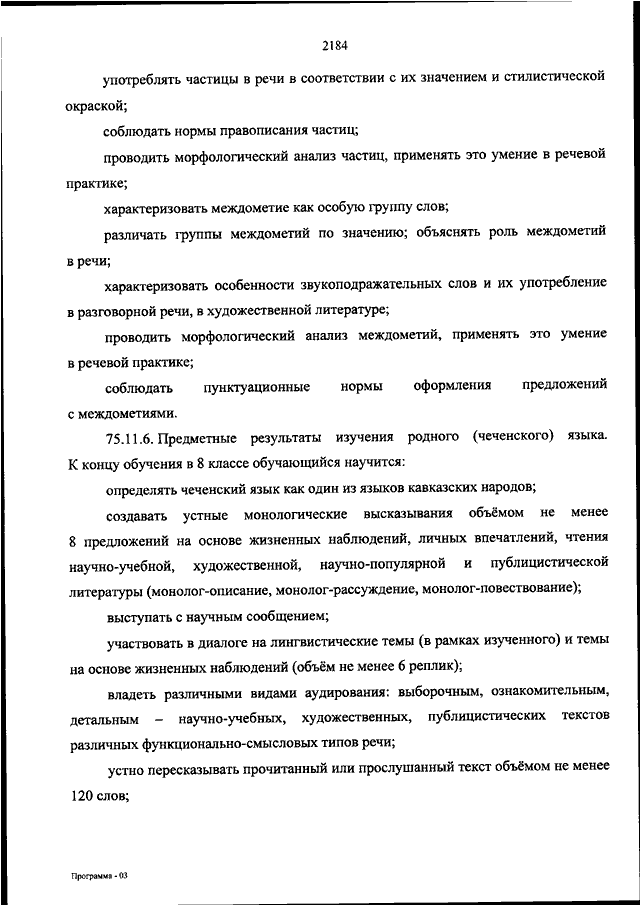 2184

употреблять частицы в речи в соответствии с их значением и стилистической окраской;

соблюдать нормы правописания частиц;

проводить морфологический анализ частиц, применять это умение в речевой практике;

характеризовать междометие как особую группу слов;

различать группы междометий по значению; объяснять роль междометий в речи;

характеризовать особенности звукоподражательных слов и их употребление в разговорной речи, в художественной литературе;

проводить морфологический анализ междометий, применять это умение в речевой практике;

соблюдать пунктуационные нормы оформления предложений с междометиями.

75.11.6. Предметные результаты изучения родного (чеченского) языка. К концу обучения в 8 классе обучающийся научится:

определять чеченский язык как один из языков кавказских народов;

создавать устные монологические высказывания объёмом не менее 8 предложений на основе жизненных наблюдений, личных впечатлений, чтения научно-учебной, художественной, научно-популярной и публицистической литературы (монолог-описание, монолог-рассуждение, монолог-повествование);

выступать с научным сообщением;

участвовать в диалоге на лингвистические темы (в рамках изученного) и темы на основе жизненных наблюдений (объём не менее 6 реплик);

владеть различными видами аудирования: выборочным, ознакомительным, детальным – научно-учебных, художественных, публицистических текстов различных функционально-смысловых типов речи;

устно пересказывать прочитанный или прослушанный текст объёмом не менее 120 слов;

Программа - 03